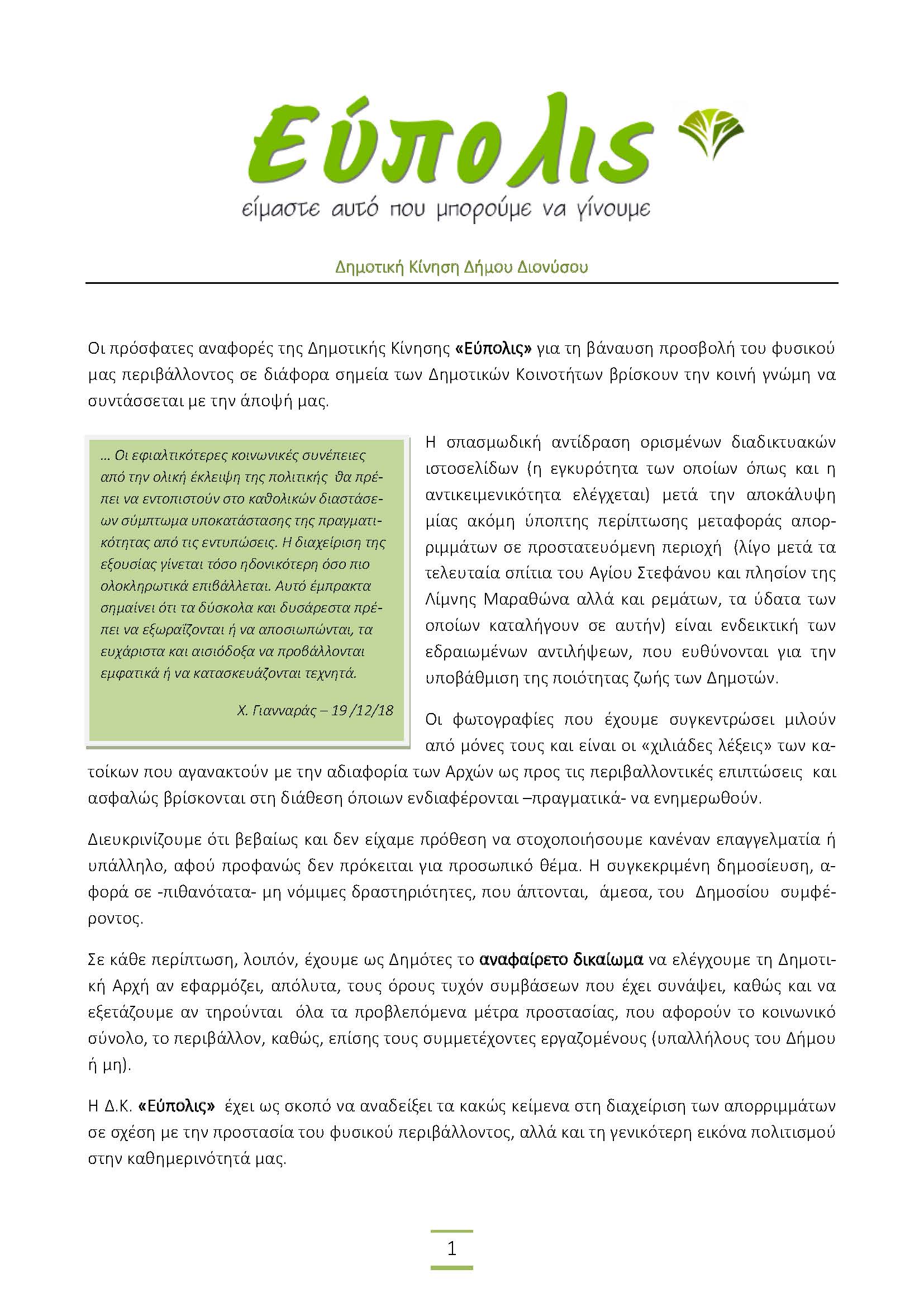 Εύπολις

είμαστε αυτό που μπορούμε να γίνουμε

Δημοτική Κίνηση Δήμου Διονύσου

Οι πρόσφατες αναφορές της Δημοτικής Κίνησης «Εύπολις» για τη βάναυση προσβολή του φυσικού μας περιβάλλοντος σε διάφορα σημεία των Δημοτικών Κοινοτήτων βρίσκουν την κοινή γνώμη να συντάσσεται με την άποψή μας.

… Οι εφιαλτικότερες κοινωνικές συνέπειες από την ολική έκλειψη της πολιτικής θα πρέπει να εντοπιστούν στο καθολικών διαστάσεων σύμπτωμα υποκατάστασης της πραγματικότητας από τις εντυπώσεις. Η διαχείριση της εξουσίας γίνεται τόσο ηδονικότερη όσο πιο ολοκληρωτικά επιβάλλεται. Αυτό έμπρακτα σημαίνει ότι τα δύσκολα και δυσάρεστα πρέπει να εξωραΐζονται ή να αποσιωπώνται, τα ευχάριστα και αισιόδοξα να προβάλλονται εμφατικά ή να κατασκευάζονται τεχνητά.

Χ. Γιανναράς – 19 /12/18

Η σπασμωδική αντίδραση ορισμένων διαδικτυακών ιστοσελίδων (η εγκυρότητα των οποίων όπως και η αντικειμενικότητα ελέγχεται) μετά την αποκάλυψη μίας ακόμη ύποπτης περίπτωσης μεταφοράς απορριμμάτων σε προστατευόμενη περιοχή (λίγο μετά τα τελευταία σπίτια του Αγίου Στεφάνου και πλησίον της Λίμνης Μαραθώνα αλλά και ρεμάτων, τα ύδατα των οποίων καταλήγουν σε αυτήν) είναι ενδεικτική των εδραιωμένων αντιλήψεων, που ευθύνονται για την υποβάθμιση της ποιότητας ζωής των Δημοτών.

Οι φωτογραφίες που έχουμε συγκεντρώσει μιλούν από μόνες τους και είναι οι «χιλιάδες λέξεις» των κατοίκων που αγανακτούν με την αδιαφορία των Αρχών ως προς τις περιβαλλοντικές επιπτώσεις και ασφαλώς βρίσκονται στη διάθεση όποιων ενδιαφέρονται –πραγματικά- να ενημερωθούν.

Διευκρινίζουμε ότι βεβαίως και δεν είχαμε πρόθεση να στοχοποιήσουμε κανέναν επαγγελματία ή υπάλληλο, αφού προφανώς δεν πρόκειται για προσωπικό θέμα. Η συγκεκριμένη δημοσίευση, αφορά σε -πιθανότατα- μη νόμιμες δραστηριότητες, που άπτονται, άμεσα, του Δημοσίου συμφέροντος.

Σε κάθε περίπτωση, λοιπόν, έχουμε ως Δημότες το αναφαίρετο δικαίωμα να ελέγχουμε τη Δημοτική Αρχή αν εφαρμόζει, απόλυτα, τους όρους τυχόν συμβάσεων που έχει συνάψει, καθώς και να εξετάζουμε αν τηρούνται όλα τα προβλεπόμενα μέτρα προστασίας, που αφορούν το κοινωνικό σύνολο, το περιβάλλον, καθώς, επίσης τους συμμετέχοντες εργαζομένους (υπαλλήλους του Δήμου ή μη).

Η Δ.Κ. «Εύπολις» έχει ως σκοπό να αναδείξει τα κακώς κείμενα στη διαχείριση των απορριμμάτων σε σχέση με την προστασία του φυσικού περιβάλλοντος, αλλά και τη γενικότερη εικόνα πολιτισμού στην καθημερινότητά μας.

1